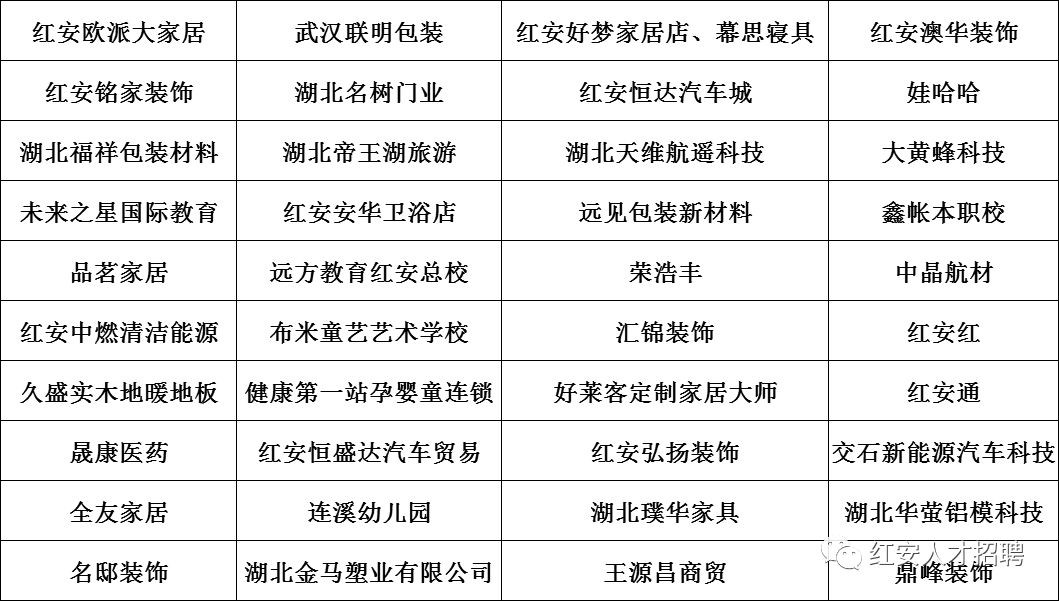 | 红安欧派大家居 | 武汉联明包装 | 红安好梦家居店、幕思寝具 | 红安澳华装饰 |
|---|---|---|---|
| 红安铭家装饰 | 湖北名树门业 | 红安恒达汽车城 | 娃哈哈 |
| 湖北福祥包装材料 | 湖北帝王湖旅游 | 湖北天维航遥科技 | 大黄蜂科技 |
| 未来之星国际教育 | 红安安华卫浴店 | 远见包装新材料 | 鑫帐本职校 |
| 品茗家居 | 远方教育红安总校 | 荣浩丰 | 中晶航材 |
| 红安中燃清洁能源 | 布米童艺艺术学校 | 汇锦装饰 | 红安红 |
| 久盛实木地暖地板 | 健康第一站孕婴童连锁 | 好莱客定制家居大师 | 红安通 |
| 晟康医药 | 红安恒盛达汽车贸易 | 红安弘扬装饰 | 交石新能源汽车科技 |
| 全友家居 | 连溪幼儿园 | 湖北璞华家具 | 湖北华萤铝模科技 |
| 名邸装饰 | 湖北金马塑业有限公司 | 王源昌商贸 | 鼎峰装饰 |

红安人才招聘